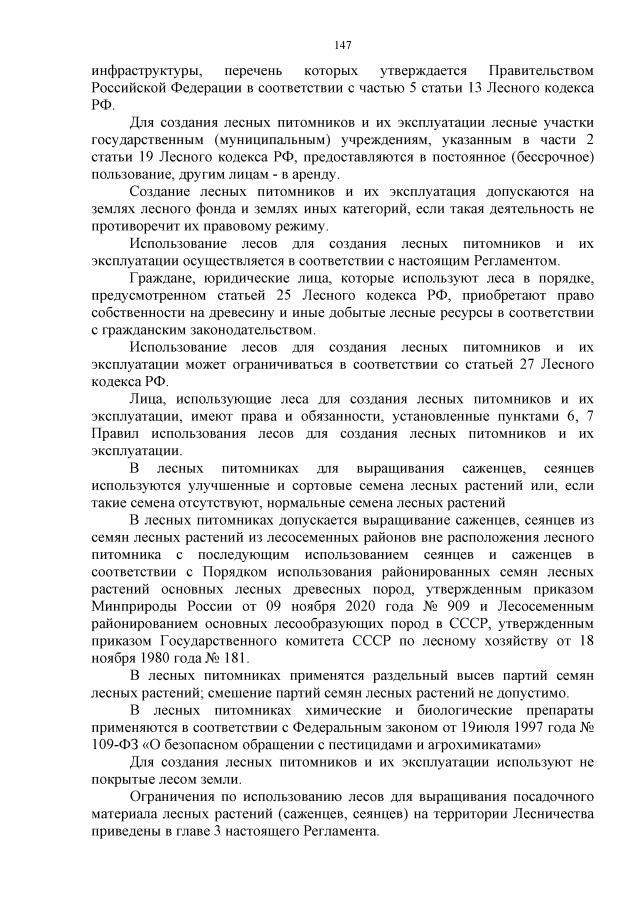 147

инфраструктуры, перечень которых утверждается Правительством Российской Федерации в соответствии с частью 5 статьи 13 Лесного кодекса РФ.

Для создания лесных питомников и их эксплуатации лесные участки государственным (муниципальным) учреждениям, указанным в части 2 статьи 19 Лесного кодекса РФ, предоставляются в постоянное (бессрочное) пользование, другим лицам - в аренду.

Создание лесных питомников и их эксплуатация допускаются на землях лесного фонда и землях иных категорий, если такая деятельность не противоречит их правовому режиму.

Использование лесов для создания лесных питомников и их эксплуатации осуществляется в соответствии с настоящим Регламентом.

Граждане, юридические лица, которые используют леса в порядке, предусмотренном статьей 25 Лесного кодекса РФ, приобретают право собственности на древесину и иные добытые лесные ресурсы в соответствии с гражданским законодательством.

Использование лесов для создания лесных питомников и их эксплуатации может ограничиваться в соответствии со статьей 27 Лесного кодекса РФ.

Лица, использующие леса для создания лесных питомников и их эксплуатации, имеют права и обязанности, установленные пунктами 6, 7 Правил использования лесов для создания лесных питомников и их эксплуатации.

В лесных питомниках для выращивания саженцев, сеянцев используются улучшенные и сортовые семена лесных растений или, если такие семена отсутствуют, нормальные семена лесных растений

В лесных питомниках допускается выращивание саженцев, сеянцев из семян лесных растений из лесосеменных районов вне расположения лесного питомника с последующим использованием сеянцев и саженцев в соответствии с Порядком использования районированных семян лесных растений основных лесных древесных пород, утвержденным приказом Минприроды России от 09 ноября 2020 года № 909 и Лесосеменным районированием основных лесообразующих пород в СССР, утвержденным приказом Государственного комитета СССР по лесному хозяйству от 18 ноября 1980 года № 181.

В лесных питомниках применятся раздельный высев партий семян лесных растений; смешение партий семян лесных растений не допустимо.

В лесных питомниках химические и биологические препараты применяются в соответствии с Федеральным законом от 19июля 1997 года № 109-ФЗ «О безопасном обращении с пестицидами и агрохимикатами»

Для создания лесных питомников и их эксплуатации используют не покрытые лесом земли.

Ограничения по использованию лесов для выращивания посадочного материала лесных растений (саженцев, сеянцев) на территории Лесничества приведены в главе 3 настоящего Регламента.